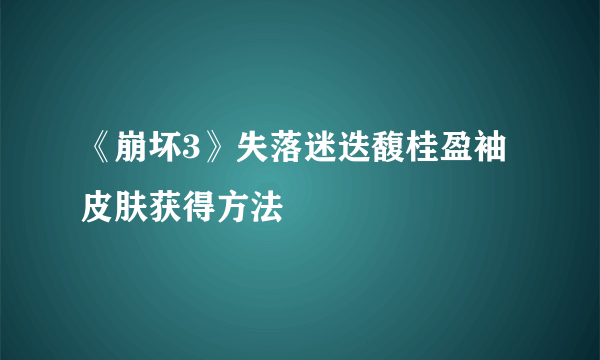 《崩坏3》失落迷迭馥桂盈袖皮肤获得方法